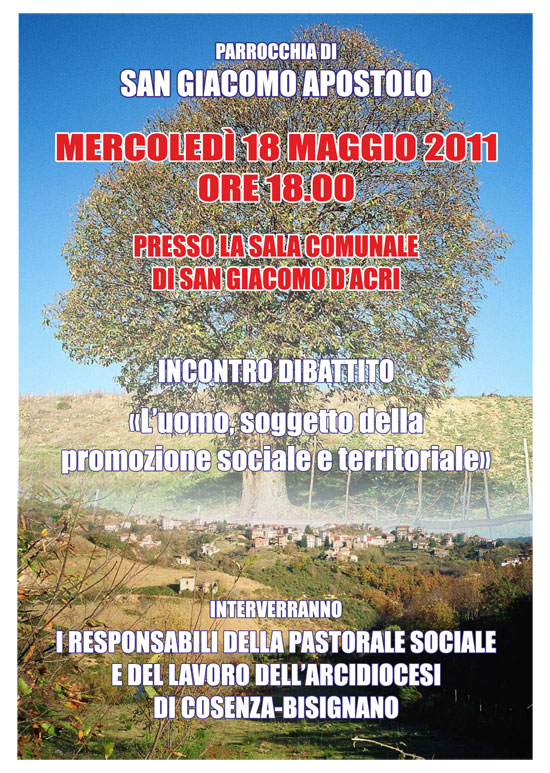 PARROCCHIA DI
SAN GIACOMO APOSTOLO

MERCOLEDÌ 18 MAGGIO 2011
ORE 18.00

PRESSO LA SALA COMUNALE
DI SAN GIACOMO D'ACRI

INCONTRO DIBATTITO

«L'uomo, soggetto della promozione sociale e territoriale»

INTERVERRANNO
I RESPONSABILI DELLA PASTORALE SOCIALE E DEL LAVORO DELL'ARCIDIOCESI DI COSENZA-BISIGNANO